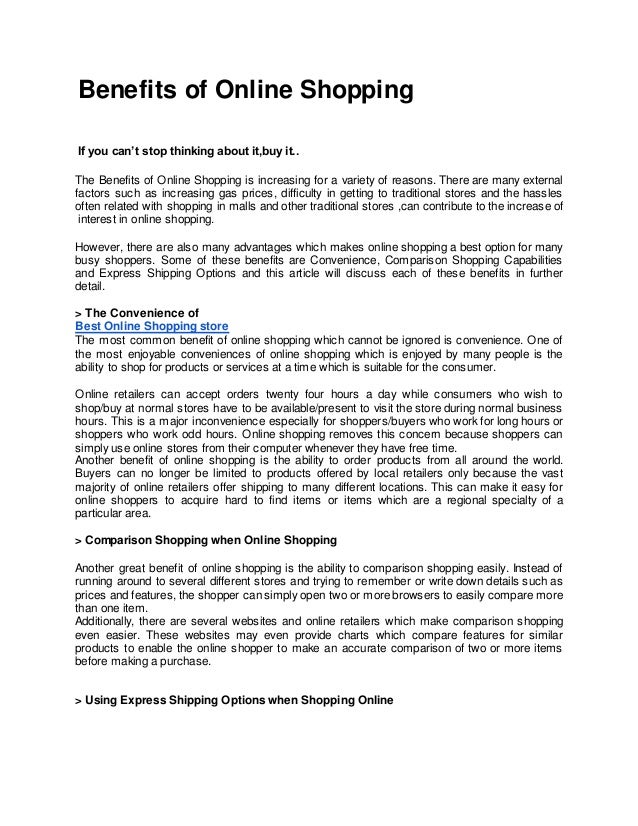 Benefits of Online Shopping

If you can't stop thinking about it,buy it..

The Benefits of Online Shopping is increasing for a variety of reasons. There are many external factors such as increasing gas prices, difficulty in getting to traditional stores and the hassles often related with shopping in malls and other traditional stores ,can contribute to the increase of interest in online shopping.

However, there are also many advantages which makes online shopping a best option for many busy shoppers. Some of these benefits are Convenience, Comparison Shopping Capabilities and Express Shipping Options and this article will discuss each of these benefits in further detail.

> The Convenience of
Best Online Shopping store
The most common benefit of online shopping which cannot be ignored is convenience. One of the most enjoyable conveniences of online shopping which is enjoyed by many people is the ability to shop for products or services at a time which is suitable for the consumer.

Online retailers can accept orders twenty four hours a day while consumers who wish to shop/buy at normal stores have to be available/present to visit the store during normal business hours. This is a major inconvenience especially for shoppers/buyers who work for long hours or shoppers who work odd hours. Online shopping removes this concern because shoppers can simply use online stores from their computer whenever they have free time.
Another benefit of online shopping is the ability to order products from all around the world. Buyers can no longer be limited to products offered by local retailers only because the vast majority of online retailers offer shipping to many different locations. This can make it easy for online shoppers to acquire hard to find items or items which are a regional specialty of a particular area.

> Comparison Shopping when Online Shopping

Another great benefit of online shopping is the ability to comparison shopping easily. Instead of running around to several different stores and trying to remember or write down details such as prices and features, the shopper can simply open two or more browsers to easily compare more than one item.
Additionally, there are several websites and online retailers which make comparison shopping even easier. These websites may even provide charts which compare features for similar products to enable the online shopper to make an accurate comparison of two or more items before making a purchase.

> Using Express Shipping Options when Shopping Online